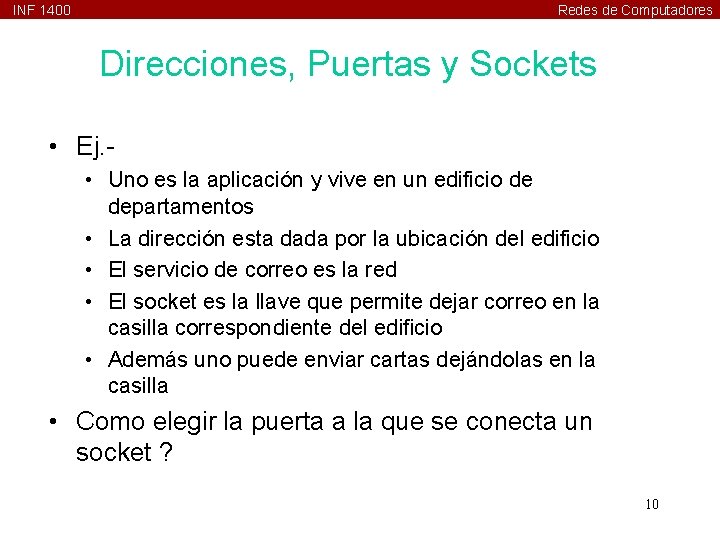 INF 1400

Redes de Computadores

Direcciones, Puertas y Sockets

• Ej.-
  • Uno es la aplicación y vive en un edificio de departamentos
  • La dirección esta dada por la ubicación del edificio
  • El servicio de correo es la red
  • El socket es la llave que permite dejar correo en la casilla correspondiente del edificio
  • Además uno puede enviar cartas dejándolas en la casilla
• Como elegir la puerta a la que se conecta un socket ?

10